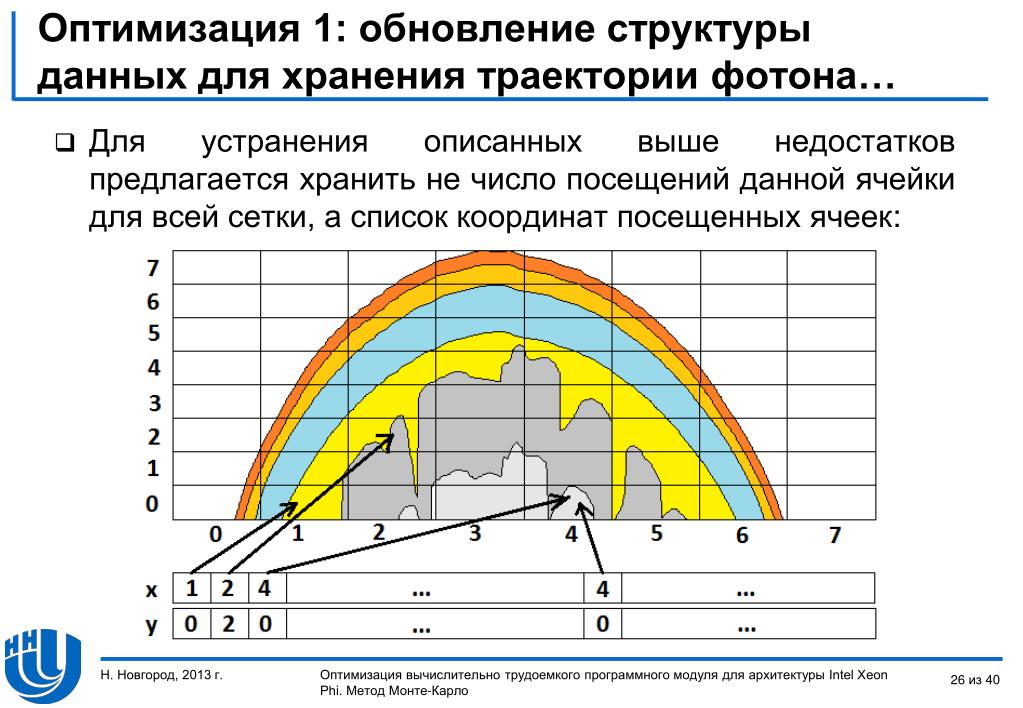 Оптимизация 1: обновление структуры данных для хранения траектории фотона…

❑ Для устранения описанных выше недостатков предлагается хранить не число посещений данной ячейки для всей сетки, а список координат посещенных ячеек:

7
6
5
4
3
2
1
0

0 1 2 3 4 5 6 7

| x | 1 | 2 | 4 | ... | 4 | ... |
|---|---|---|---|---|---|---|
| y | 0 | 2 | 0 | ... | 0 | ... |

Н. Новгород, 2013 г.

Оптимизация вычислительно трудоемкого программного модуля для архитектуры Intel Xeon Phi. Метод Монте-Карло

26 из 40